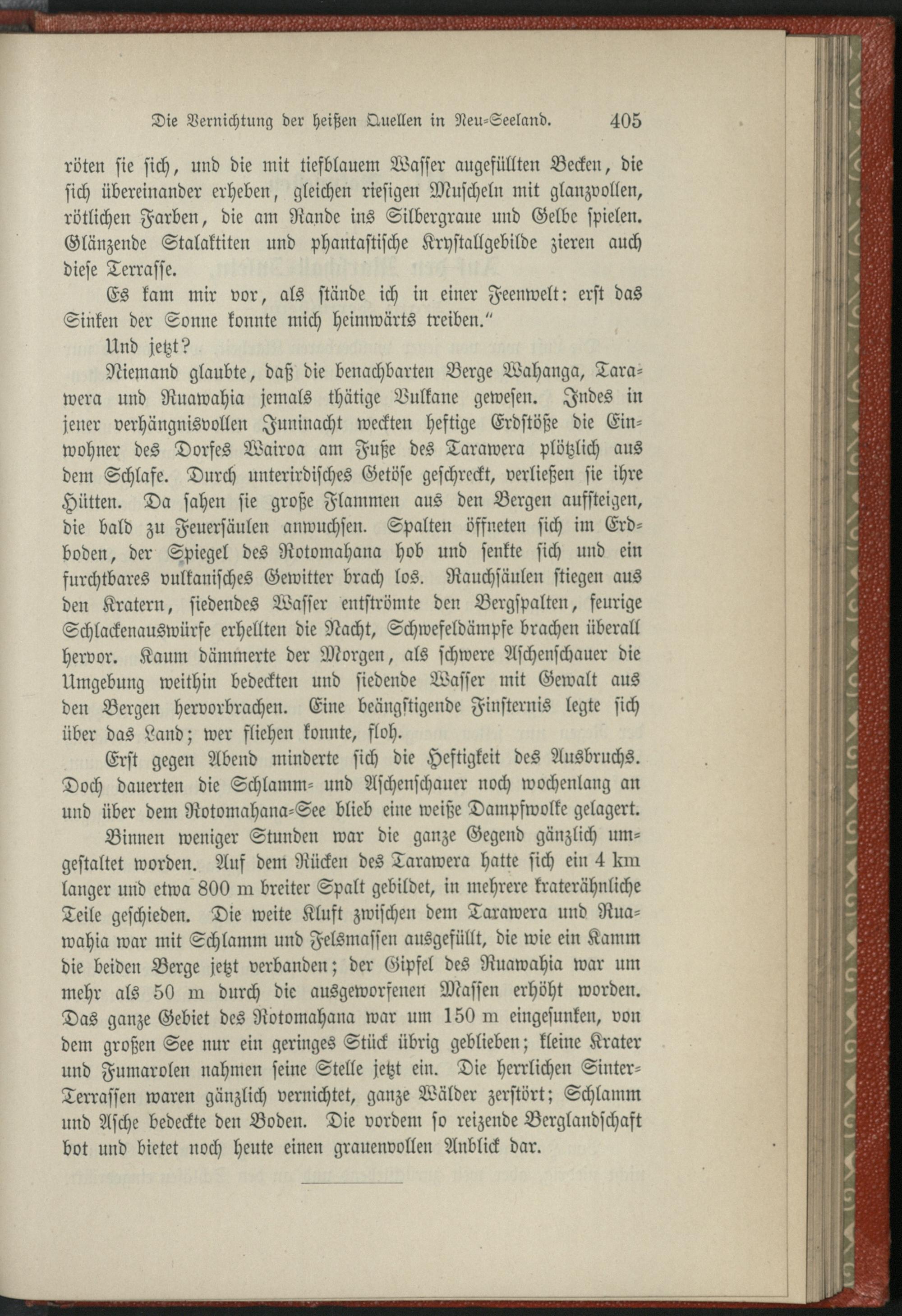 Die Vernichtung der heißen Quellen in Neu-Seeland. 405

röten sie sich, und die mit tiefblauem Wasser angefüllten Becken, die sich übereinander erheben, gleichen riesigen Muscheln mit glanzvollen, rötlichen Farben, die am Rande ins Silbergraue und Gelbe spielen. Glänzende Stalaktiten und phantastische Krystallgebilde zieren auch diese Terrasse.

Es kam mir vor, als stände ich in einer Feenwelt: erst das Sinken der Sonne konnte mich heimwärts treiben."

Und jetzt?

Niemand glaubte, daß die benachbarten Berge Wahanga, Tarawera und Ruawahia jemals thätige Vulkane gewesen. Indes in jener verhängnisvollen Juninacht weckten heftige Erdstöße die Einwohner des Dorfes Wairoa am Fuße des Tarawera plötzlich aus dem Schlafe. Durch unterirdisches Getöse geschreckt, verließen sie ihre Hütten. Da sahen sie große Flammen aus den Bergen aufsteigen, die bald zu Feuersäulen anwuchsen. Spalten öffneten sich im Erdboden, der Spiegel des Rotomahana hob und senkte sich und ein furchtbares vulkanisches Gewitter brach los. Rauchsäulen stiegen aus den Kratern, siedendes Wasser entströmte den Bergspalten, feurige Schlackenauswürfe erhellten die Nacht, Schwefeldämpfe brachen überall hervor. Kaum dämmerte der Morgen, als schwere Aschenschauer die Umgebung weithin bedeckten und siedende Wasser mit Gewalt aus den Bergen hervorbrachen. Eine beängstigende Finsternis legte sich über das Land; wer fliehen konnte, floh.

Erst gegen Abend minderte sich die Heftigkeit des Ausbruchs. Doch dauerten die Schlamm- und Aschenschauer noch wochenlang an und über dem Rotomahana-See blieb eine weiße Dampfwolke gelagert.

Binnen weniger Stunden war die ganze Gegend gänzlich umgestaltet worden. Auf dem Rücken des Tarawera hatte sich ein 4 km langer und etwa 800 m breiter Spalt gebildet, in mehrere kraterähnliche Teile geschieden. Die weite Kluft zwischen dem Tarawera und Ruawahia war mit Schlamm und Felsmassen ausgefüllt, die wie ein Kamm die beiden Berge jetzt verbanden; der Gipfel des Ruawahia war um mehr als 50 m durch die ausgeworfenen Massen erhöht worden. Das ganze Gebiet des Rotomahana war um 150 m eingesunken, von dem großen See nur ein geringes Stück übrig geblieben; kleine Krater und Fumarolen nahmen seine Stelle jetzt ein. Die herrlichen Sinter-Terrassen waren gänzlich vernichtet, ganze Wälder zerstört; Schlamm und Asche bedeckte den Boden. Die vordem so reizende Berglandschaft bot und bietet noch heute einen grauenvollen Anblick dar.